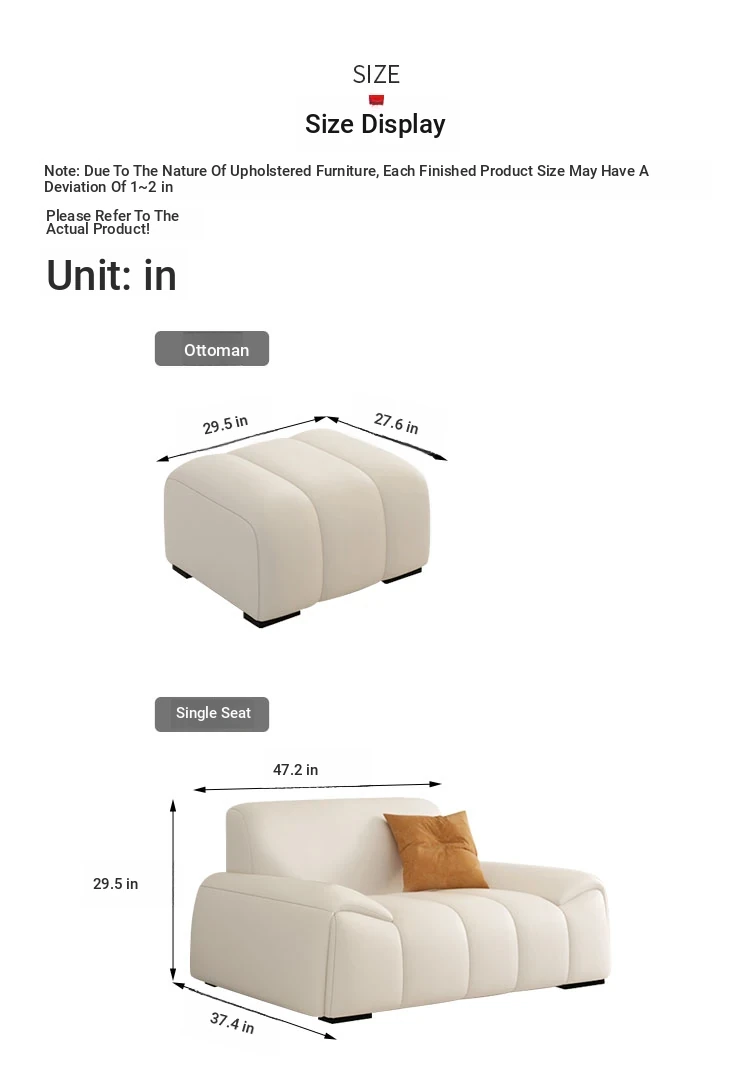 SIZE

Size Display

Note: Due To The Nature Of Upholstered Furniture, Each Finished Product Size May Have A Deviation Of 1~2 in

Please Refer To The Actual Product!

Unit: in

Ottoman

29.5 in

27.6 in

Single Seat

47.2 in

29.5 in

37.4 in